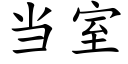 当室